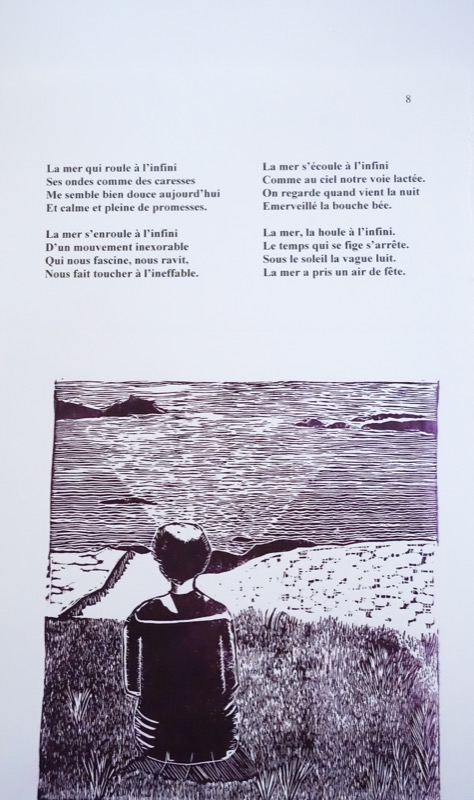 8

La mer qui roule à l'infini
Ses ondes comme des caresses
Me semble bien douce aujourd'hui
Et calme et pleine de promesses.

La mer s'enroule à l'infini
D'un mouvement inexorable
Qui nous fascine, nous ravit,
Nous fait toucher à l'ineffable.

La mer s'écoule à l'infini
Comme au ciel notre voie lactée.
On regarde quand vient la nuit
Emerveillé la bouche bée.

La mer, la houle à l'infini.
Le temps qui se fige s'arrête.
Sous le soleil la vague luit.
La mer a pris un air de fête.